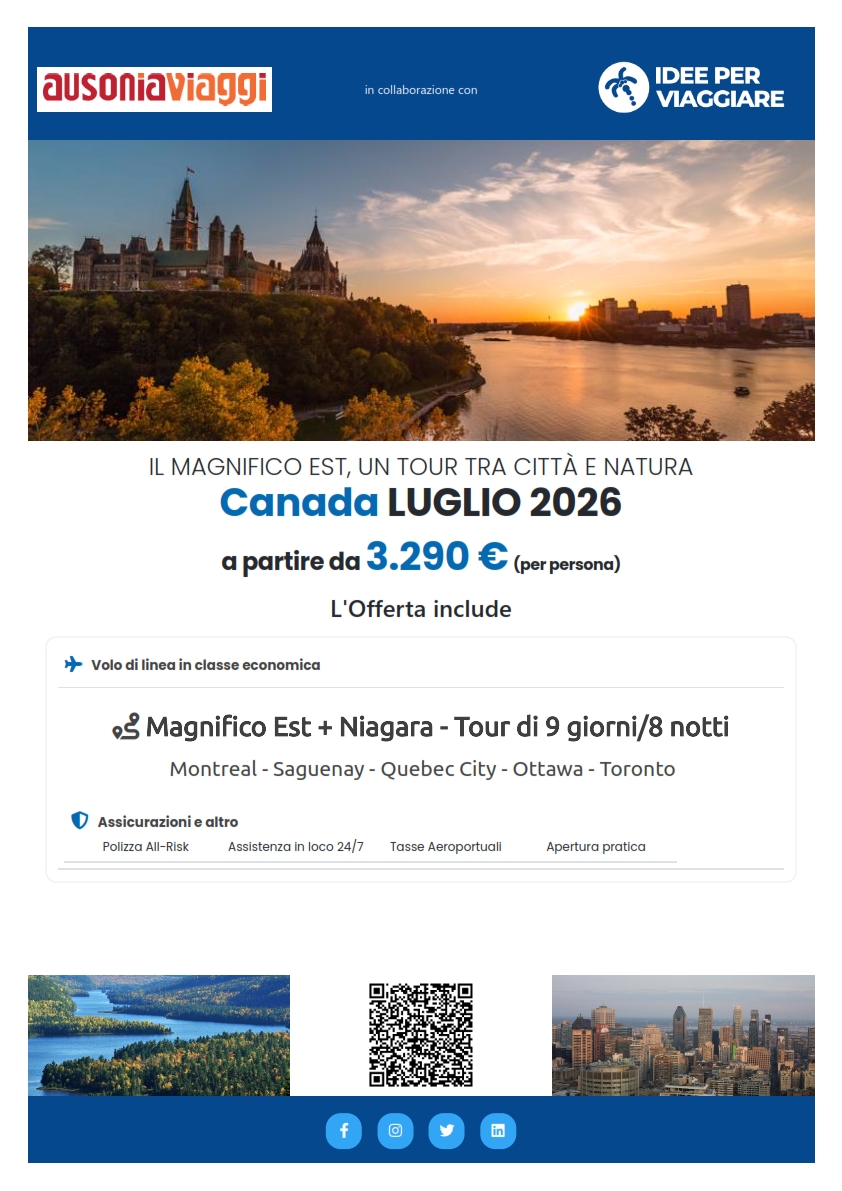 ausoniaviaggi

in collaborazione con

IDEE PER VIAGGIARE

IL MAGNIFICO EST, UN TOUR TRA CITTÀ E NATURA

Canada LUGLIO 2026

a partire da 3.290 € (per persona)

L'Offerta include

Volo di linea in classe economica

Magnifico Est + Niagara - Tour di 9 giorni/8 notti

Montreal - Saguenay - Quebec City - Ottawa - Toronto

Assicurazioni e altro

Polizza All-Risk Assistenza in loco 24/7 Tasse Aeroportuali Apertura pratica